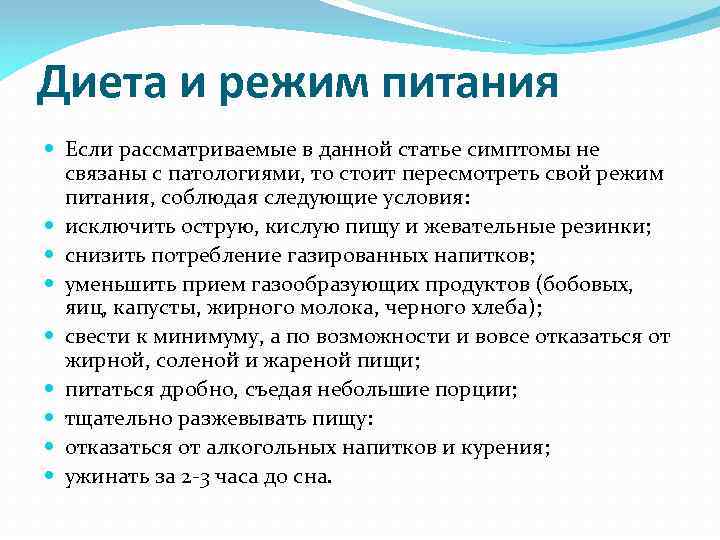 Диета и режим питания

- Если рассматриваемые в данной статье симптомы не связаны с патологиями, то стоит пересмотреть свой режим питания, соблюдая следующие условия:
- исключить острую, кислую пищу и жевательные резинки;
- снизить потребление газированных напитков;
- уменьшить прием газообразующих продуктов (бобовых, яиц, капусты, жирного молока, черного хлеба);
- свести к минимуму, а по возможности и вовсе отказаться от жирной, соленой и жареной пищи;
- питаться дробно, съедая небольшие порции;
- тщательно разжевывать пищу:
- отказаться от алкогольных напитков и курения;
- ужинать за 2-3 часа до сна.